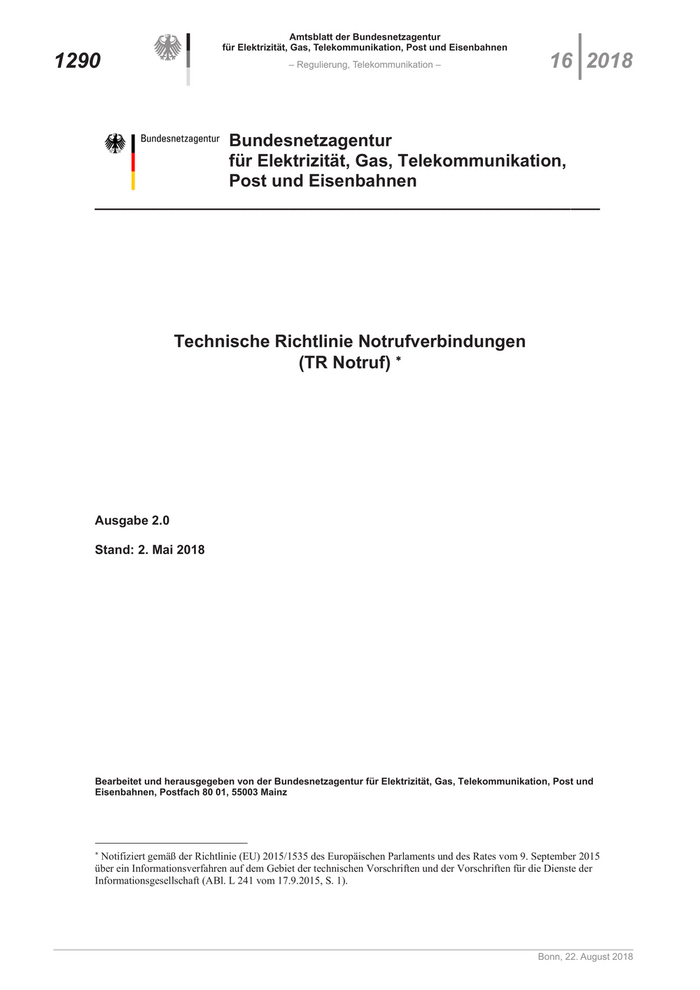 1290

Amtsblatt der Bundesnetzagentur für Elektrizität, Gas, Telekommunikation, Post und Eisenbahnen
– Regulierung, Telekommunikation –

16 2018

Bundesnetzagentur

Bundesnetzagentur für Elektrizität, Gas, Telekommunikation, Post und Eisenbahnen

Technische Richtlinie Notrufverbindungen (TR Notruf) *

Ausgabe 2.0

Stand: 2. Mai 2018

Bearbeitet und herausgegeben von der Bundesnetzagentur für Elektrizität, Gas, Telekommunikation, Post und Eisenbahnen, Postfach 80 01, 55003 Mainz

* Notifiziert gemäß der Richtlinie (EU) 2015/1535 des Europäischen Parlaments und des Rates vom 9. September 2015 über ein Informationsverfahren auf dem Gebiet der technischen Vorschriften und der Vorschriften für die Dienste der Informationsgesellschaft (ABl. L 241 vom 17.9.2015, S. 1).

Bonn, 22. August 2018